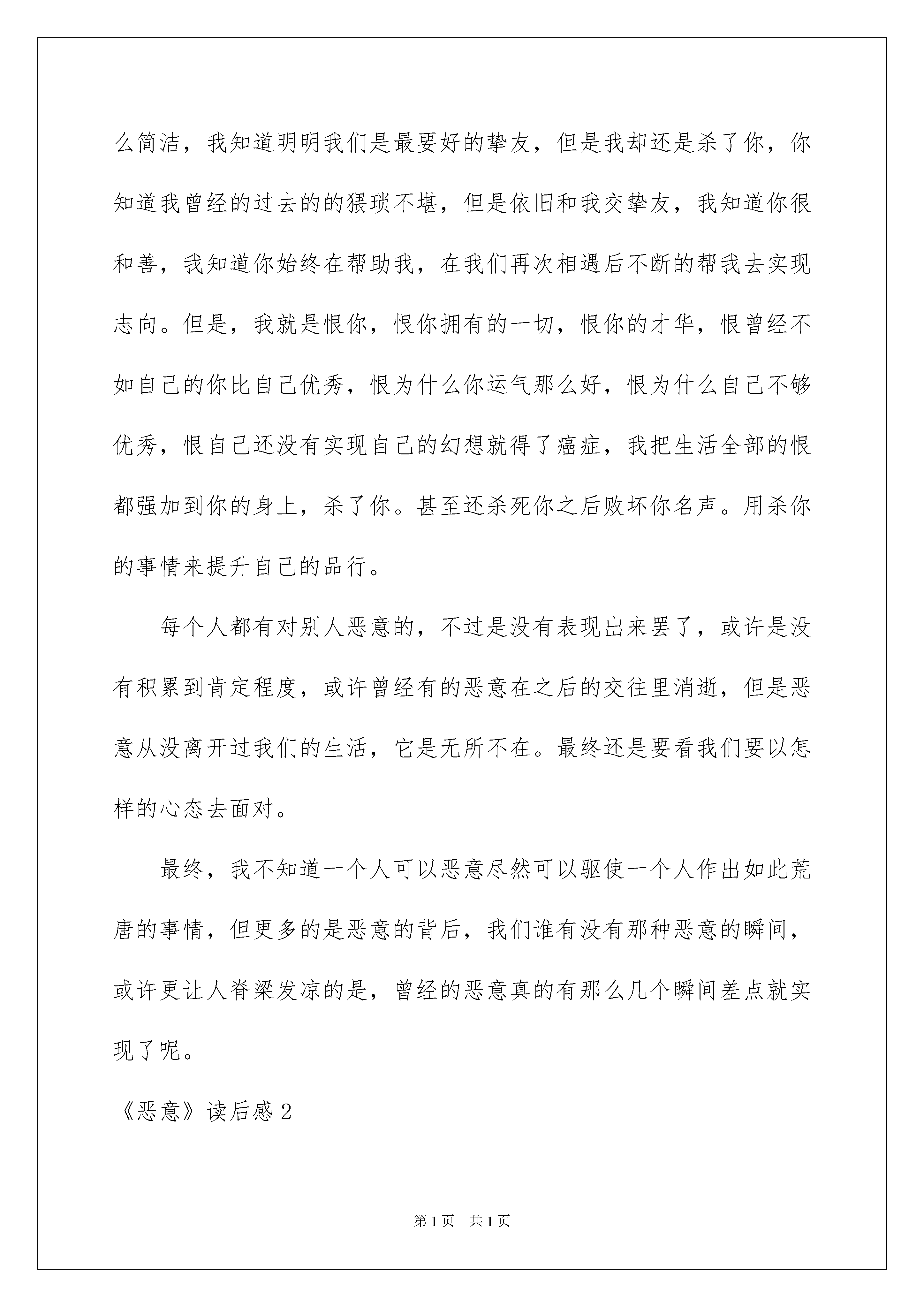 么简洁，我知道明明我们是最要好的挚友，但是我却还是杀了你，你知道我曾经的过去的的猥琐不堪，但是依旧和我交挚友，我知道你很和善，我知道你始终在帮助我，在我们再次相遇后不断的帮我去实现志向。但是，我就是恨你，恨你拥有的一切，恨你的才华，恨曾经不如自己的你比自己优秀，恨为什么你运气那么好，恨为什么自己不够优秀，恨自己还没有实现自己的幻想就得了癌症，我把生活全部的恨都强加到你的身上，杀了你。甚至还杀死你之后败坏你名声。用杀你的事情来提升自己的品行。

每个人都有对别人恶意的，不过是没有表现出来罢了，或许是没有积累到肯定程度，或许曾经有的恶意在之后的交往里消逝，但是恶意从没离开过我们的生活，它是无所不在。最终还是要看我们要以怎样的心态去面对。

最终，我不知道一个人可以恶意尽然可以驱使一个人作出如此荒唐的事情，但更多的是恶意的背后，我们谁有没有那种恶意的瞬间，或许更让人脊梁发凉的是，曾经的恶意真的有那么几个瞬间差点就实现了呢。

《恶意》读后感 2

第 1 页　共 1 页